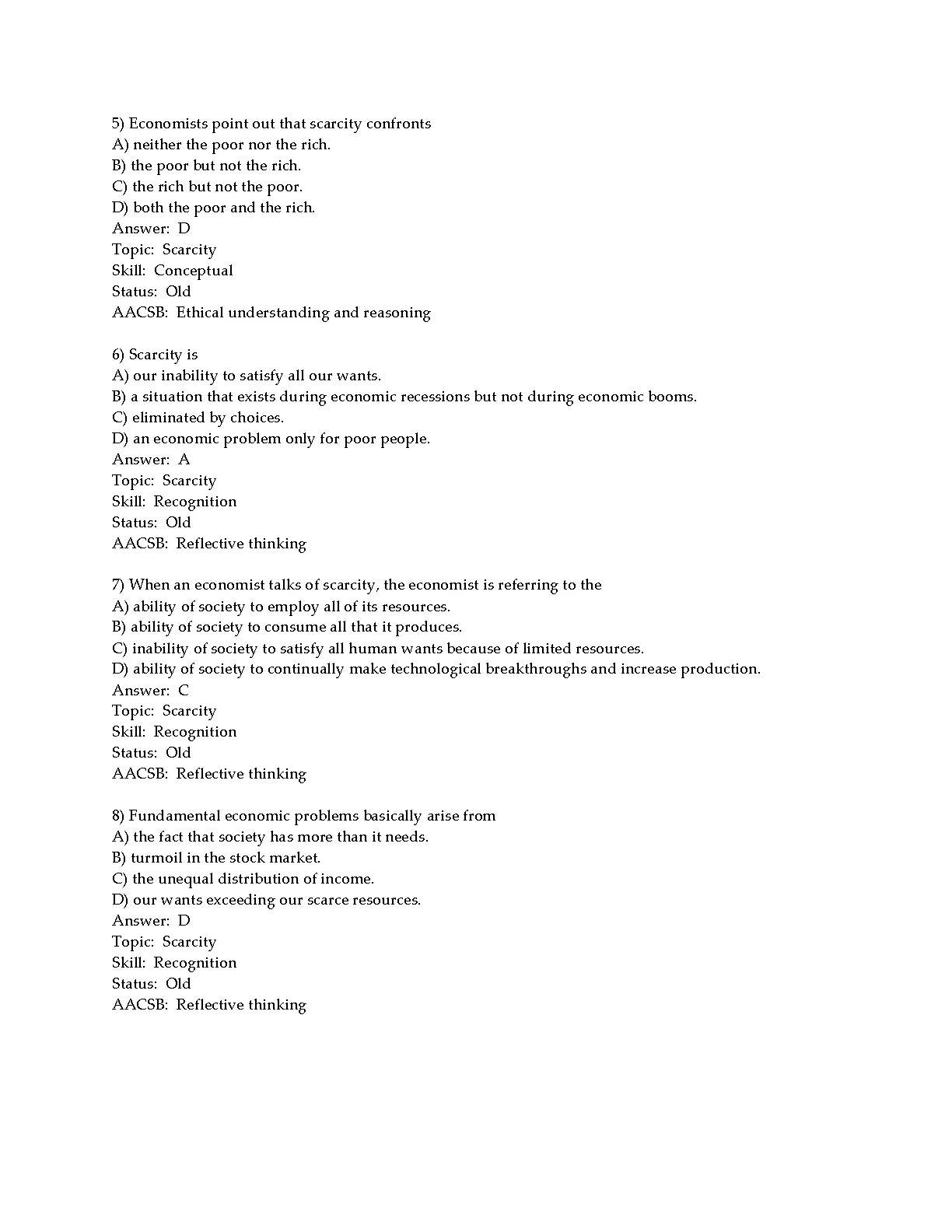 5) Economists point out that scarcity confronts
A) neither the poor nor the rich.
B) the poor but not the rich.
C) the rich but not the poor.
D) both the poor and the rich.
Answer: D
Topic: Scarcity
Skill: Conceptual
Status: Old
AACSB: Ethical understanding and reasoning

6) Scarcity is
A) our inability to satisfy all our wants.
B) a situation that exists during economic recessions but not during economic booms.
C) eliminated by choices.
D) an economic problem only for poor people.
Answer: A
Topic: Scarcity
Skill: Recognition
Status: Old
AACSB: Reflective thinking

7) When an economist talks of scarcity, the economist is referring to the
A) ability of society to employ all of its resources.
B) ability of society to consume all that it produces.
C) inability of society to satisfy all human wants because of limited resources.
D) ability of society to continually make technological breakthroughs and increase production.
Answer: C
Topic: Scarcity
Skill: Recognition
Status: Old
AACSB: Reflective thinking

8) Fundamental economic problems basically arise from
A) the fact that society has more than it needs.
B) turmoil in the stock market.
C) the unequal distribution of income.
D) our wants exceeding our scarce resources.
Answer: D
Topic: Scarcity
Skill: Recognition
Status: Old
AACSB: Reflective thinking